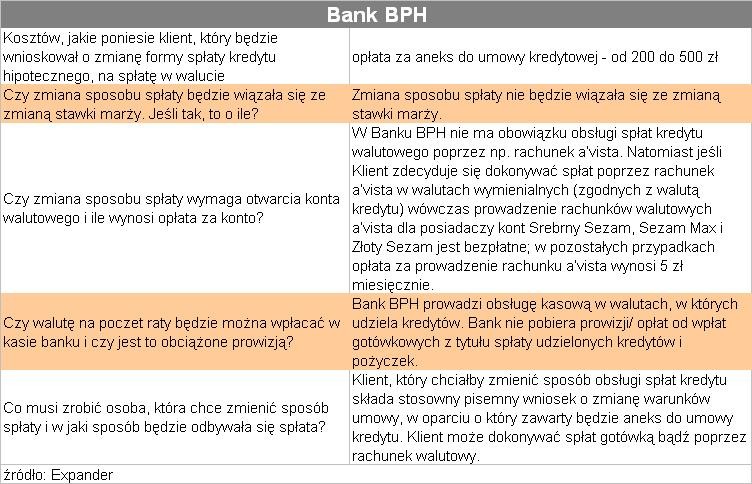 | Bank BPH | |
|---|---|
| Kosztów, jakie poniesie klient, który będzie wnioskował o zmianę formy spłaty kredytu hipotecznego, na spłatę w walucie | opłata za aneks do umowy kredytowej - od 200 do 500 zł |
| Czy zmiana sposobu spłaty będzie wiązała się ze zmianą stawki marży. Jeśli tak, to o ile? | Zmiana sposobu spłaty nie będzie wiązała się ze zmianą stawki marży. |
| Czy zmiana sposobu spłaty wymaga otwarcia konta walutowego i ile wynosi opłata za konto? | W Banku BPH nie ma obowiązku obsługi spłat kredytu walutowego poprzez np. rachunek a'vista. Natomiast jeśli Klient zdecyduje się dokonywać spłat poprzez rachunek a'vista w walutach wymienialnych (zgodnych z walutą kredytu) wówczas prowadzenie rachunków walutowych a'vista dla posiadaczy kont Srebrny Sezam, Sezam Max i Złoty Sezam jest bezpłatne; w pozostałych przypadkach opłata za prowadzenie rachunku a'vista wynosi 5 zł miesięcznie. |
| Czy walutę na poczet raty będzie można wpłacać w kasie banku i czy jest to obciążone prowizją? | Bank BPH prowadzi obsługę kasową w walutach, w których udziela kredytów. Bank nie pobiera prowizji/ opłat od wpłat gotówkowych z tytułu spłaty udzielonych kredytów i pożyczek. |
| Co musi zrobić osoba, która chce zmienić sposób spłaty i w jaki sposób będzie odbywała się spłata? | Klient, który chciałby zmienić sposób obsługi spłat kredytu składa stosowny pisemny wniosek o zmianę warunków umowy, w oparciu o który zawarty będzie aneks do umowy kredytu. Klient może dokonywać spłat gotówką bądź poprzez rachunek walutowy. |

źródło: Expander